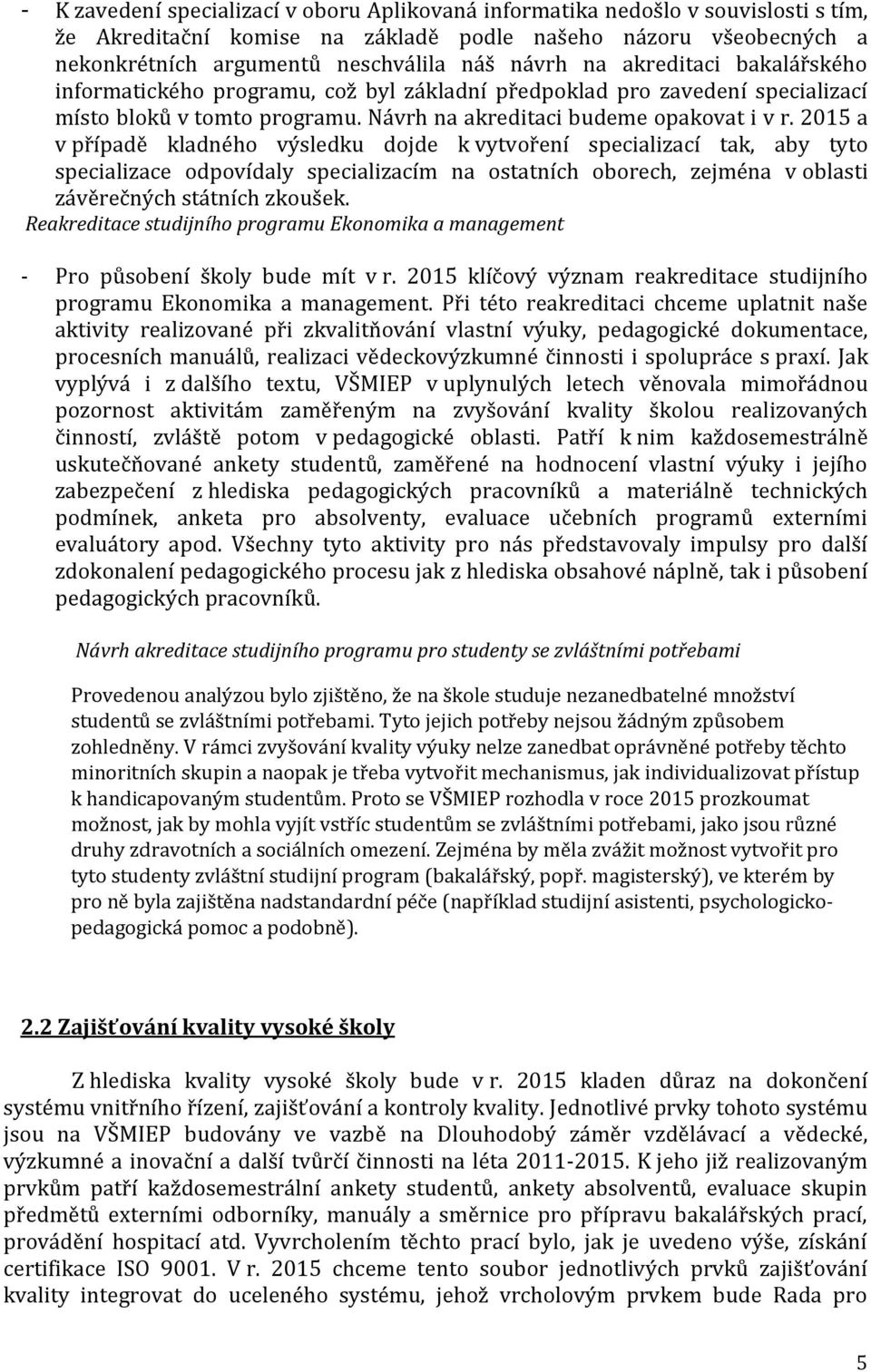 - K zavedení specializací v oboru Aplikovaná informatika nedošlo v souvislosti s tím, že Akreditační komise na základě podle našeho názoru všeobecných a nekonkrétních argumentů neschválila náš návrh na akreditaci bakalářského informatického programu, což byl základní předpoklad pro zavedení specializací místo bloků v tomto programu. Návrh na akreditaci budeme opakovat i v r. 2015 a v případě kladného výsledku dojde k vytvoření specializací tak, aby tyto specializace odpovídaly specializacím na ostatních oborech, zejména v oblasti závěrečných státních zkoušek.

Reakreditace studijního programu Ekonomika a management

- Pro působení školy bude mít v r. 2015 klíčový význam reakreditace studijního programu Ekonomika a management. Při této reakreditaci chceme uplatnit naše aktivity realizované při zkvalitňování vlastní výuky, pedagogické dokumentace, procesních manuálů, realizaci vědeckovýzkumné činnosti i spolupráce s praxí. Jak vyplývá i z dalšího textu, VŠMIEP v uplynulých letech věnovala mimořádnou pozornost aktivitám zaměřeným na zvyšování kvality školou realizovaných činností, zvláště potom v pedagogické oblasti. Patří k nim každosemestrálně uskutečňované ankety studentů, zaměřené na hodnocení vlastní výuky i jejího zabezpečení z hlediska pedagogických pracovníků a materiálně technických podmínek, anketa pro absolventy, evaluace učebních programů externími evaluátory apod. Všechny tyto aktivity pro nás představovaly impulsy pro další zdokonalení pedagogického procesu jak z hlediska obsahové náplně, tak i působení pedagogických pracovníků.

Návrh akreditace studijního programu pro studenty se zvláštními potřebami

Provedenou analýzou bylo zjištěno, že na škole studuje nezanedbatelné množství studentů se zvláštními potřebami. Tyto jejich potřeby nejsou žádným způsobem zohledněny. V rámci zvyšování kvality výuky nelze zanedbat oprávněné potřeby těchto minoritních skupin a naopak je třeba vytvořit mechanismus, jak individualizovat přístup k handicapovaným studentům. Proto se VŠMIEP rozhodla v roce 2015 prozkoumat možnost, jak by mohla vyjít vstříc studentům se zvláštními potřebami, jako jsou různé druhy zdravotních a sociálních omezení. Zejména by měla zvážit možnost vytvořit pro tyto studenty zvláštní studijní program (bakalářský, popř. magisterský), ve kterém by pro ně byla zajištěna nadstandardní péče (například studijní asistenti, psychologicko-pedagogická pomoc a podobně).

2.2 Zajišťování kvality vysoké školy

Z hlediska kvality vysoké školy bude v r. 2015 kladen důraz na dokončení systému vnitřního řízení, zajišťování a kontroly kvality. Jednotlivé prvky tohoto systému jsou na VŠMIEP budovány ve vazbě na Dlouhodobý záměr vzdělávací a vědecké, výzkumné a inovační a další tvůrčí činnosti na léta 2011-2015. K jeho již realizovaným prvkům patří každosemestrální ankety studentů, ankety absolventů, evaluace skupin předmětů externími odborníky, manuály a směrnice pro přípravu bakalářských prací, provádění hospitací atd. Vyvrcholením těchto prací bylo, jak je uvedeno výše, získání certifikace ISO 9001. V r. 2015 chceme tento soubor jednotlivých prvků zajišťování kvality integrovat do uceleného systému, jehož vrcholovým prvkem bude Rada pro

5